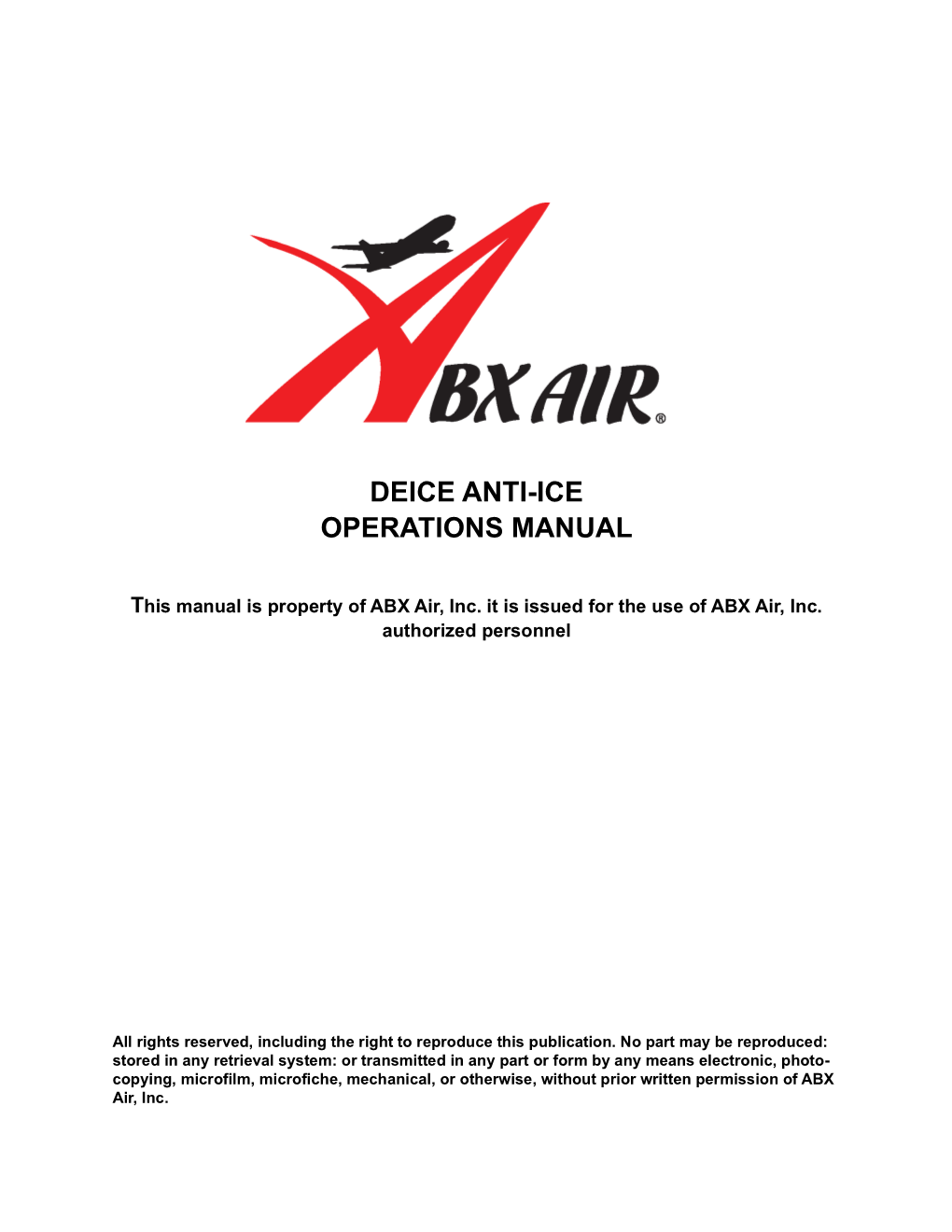 ABX AIR®

DEICE ANTI-ICE
OPERATIONS MANUAL

This manual is property of ABX Air, Inc. it is issued for the use of ABX Air, Inc. authorized personnel

All rights reserved, including the right to reproduce this publication. No part may be reproduced: stored in any retrieval system: or transmitted in any part or form by any means electronic, photocopying, microfilm, microfiche, mechanical, or otherwise, without prior written permission of ABX Air, Inc.